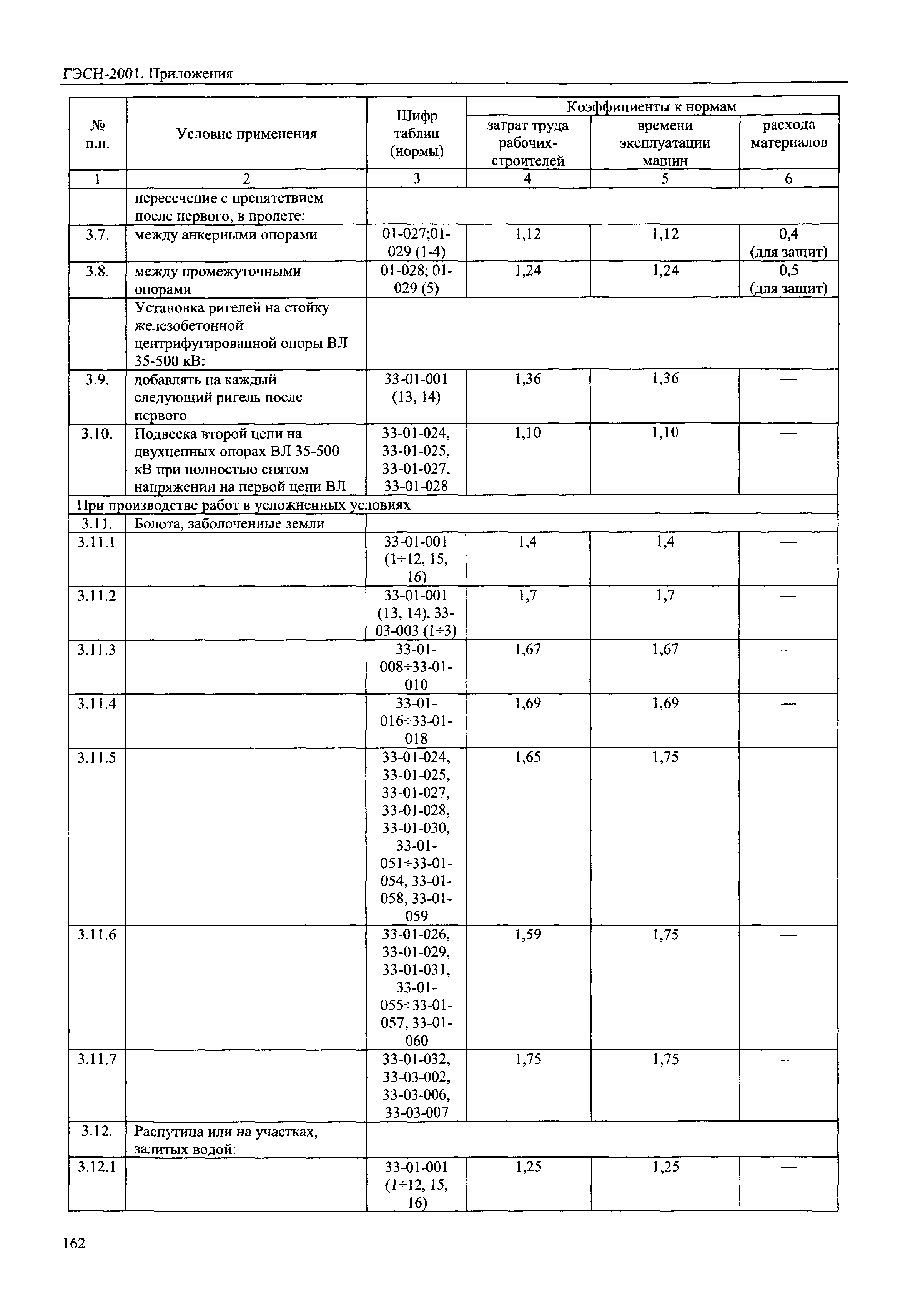 ГЭСН-2001. Приложения

| № п.п. | Условие применения | Шифр таблиц (нормы) | Коэффициенты к нормам затрат труда рабочих-строителей | Коэффициенты к нормам времени эксплуатации машин | Коэффициенты к нормам расхода материалов |
|---|---|---|---|---|---|
| 1 | 2 | 3 | 4 | 5 | 6 |
| | пересечение с препятствием после первого, в пролете: | | | | |
| 3.7. | между анкерными опорами | 01-027;01-029 (1-4) | 1,12 | 1,12 | 0,4 (для защит) |
| 3.8. | между промежуточными опорами | 01-028; 01-029 (5) | 1,24 | 1,24 | 0,5 (для защит) |
| | Установка ригелей на стойку железобетонной центрифугированной опоры ВЛ 35-500 кВ: | | | | |
| 3.9. | добавлять на каждый следующий ригель после первого | 33-01-001 (13, 14) | 1,36 | 1,36 | — |
| 3.10. | Подвеска второй цепи на двухцепных опорах ВЛ 35-500 кВ при полностью снятом напряжении на первой цепи ВЛ | 33-01-024, 33-01-025, 33-01-027, 33-01-028 | 1,10 | 1,10 | — |
| При производстве работ в усложненных условиях | | | | | |
| 3.11. | Болота, заболоченные земли | | | | |
| 3.11.1 | | 33-01-001 (1÷12, 15, 16) | 1,4 | 1,4 | — |
| 3.11.2 | | 33-01-001 (13, 14), 33-03-003 (1÷3) | 1,7 | 1,7 | — |
| 3.11.3 | | 33-01-008÷33-01-010 | 1,67 | 1,67 | — |
| 3.11.4 | | 33-01-016÷33-01-018 | 1,69 | 1,69 | — |
| 3.11.5 | | 33-01-024, 33-01-025, 33-01-027, 33-01-028, 33-01-030, 33-01-051÷33-01-054, 33-01-058, 33-01-059 | 1,65 | 1,75 | — |
| 3.11.6 | | 33-01-026, 33-01-029, 33-01-031, 33-01-055÷33-01-057, 33-01-060 | 1,59 | 1,75 | — |
| 3.11.7 | | 33-01-032, 33-03-002, 33-03-006, 33-03-007 | 1,75 | 1,75 | — |
| 3.12. | Распутица или на участках, залитых водой: | | | | |
| 3.12.1 | | 33-01-001 (1÷12, 15, 16) | 1,25 | 1,25 | — |

162